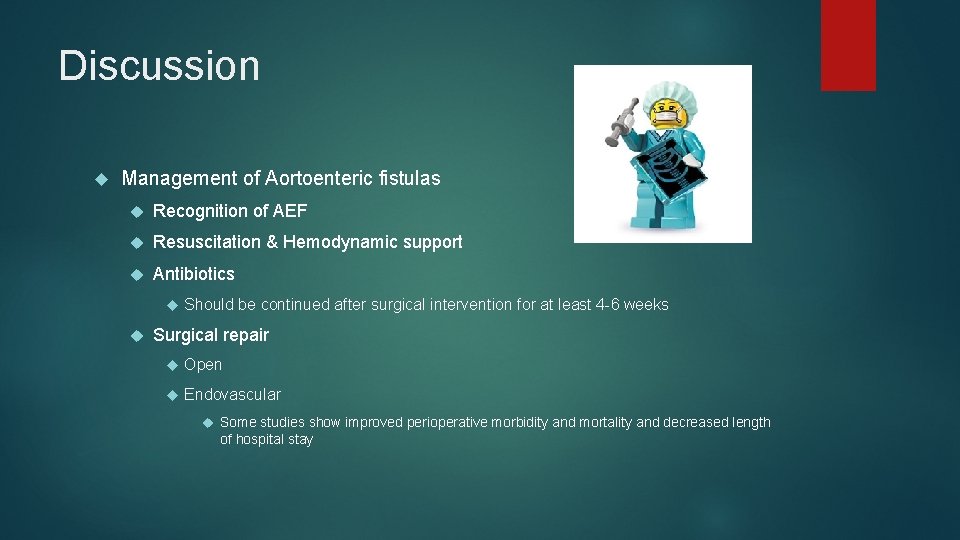 Discussion

Management of Aortoenteric fistulas

Recognition of AEF

Resuscitation & Hemodynamic support

Antibiotics

Should be continued after surgical intervention for at least 4-6 weeks

Surgical repair

Open

Endovascular

Some studies show improved perioperative morbidity and mortality and decreased length of hospital stay